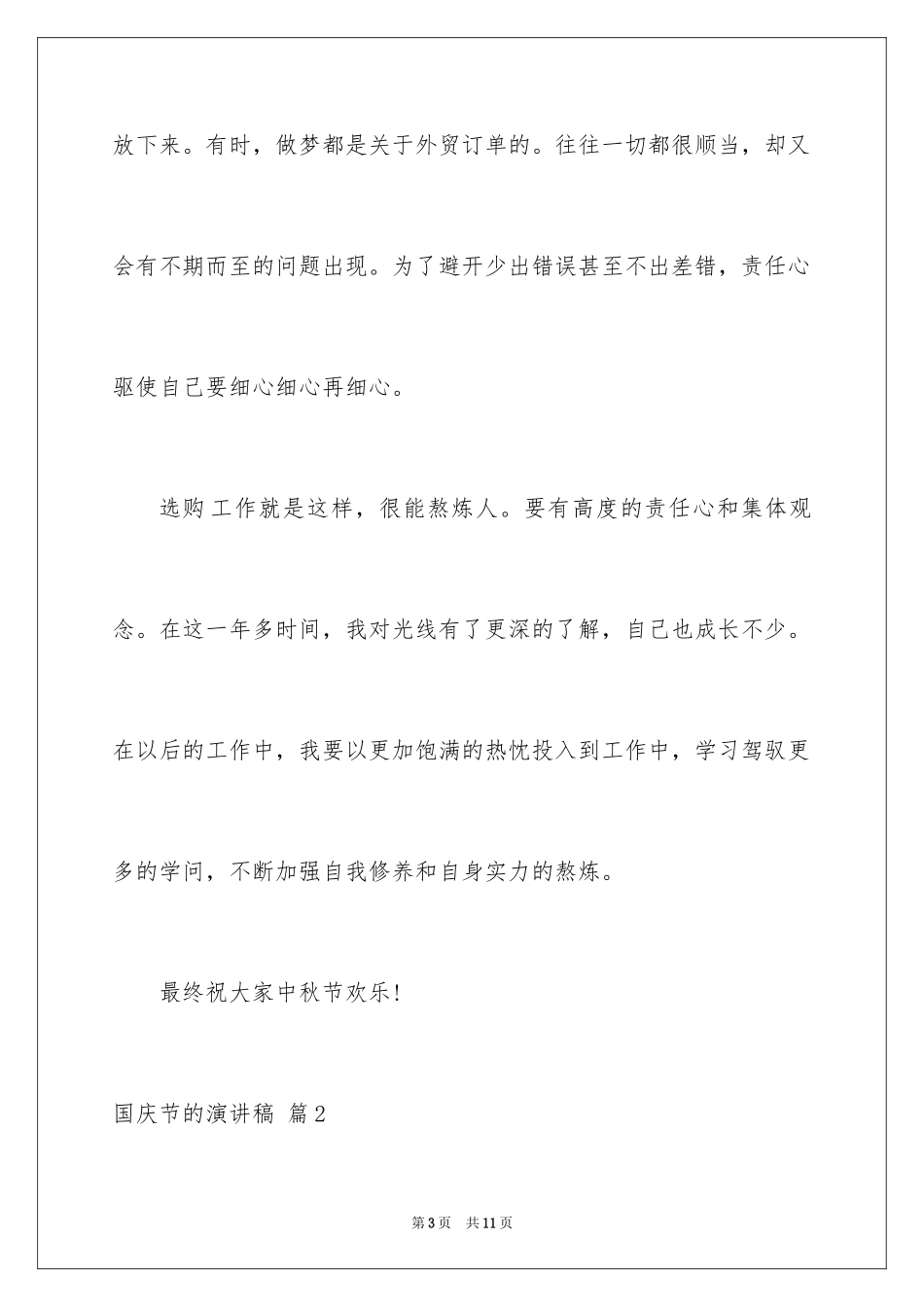 放下来。有时，做梦都是关于外贸订单的。往往一切都很顺当，却又会有不期而至的问题出现。为了避开少出错误甚至不出差错，责任心驱使自己要细心细心再细心。

选购工作就是这样，很能熬炼人。要有高度的责任心和集体观念。在这一年多时间，我对光线有了更深的了解，自己也成长不少。在以后的工作中，我要以更加饱满的热忱投入到工作中，学习驾驭更多的学问，不断加强自我修养和自身实力的熬炼。

最终祝大家中秋节欢乐!

国庆节的演讲稿 篇2

第3页 共11页